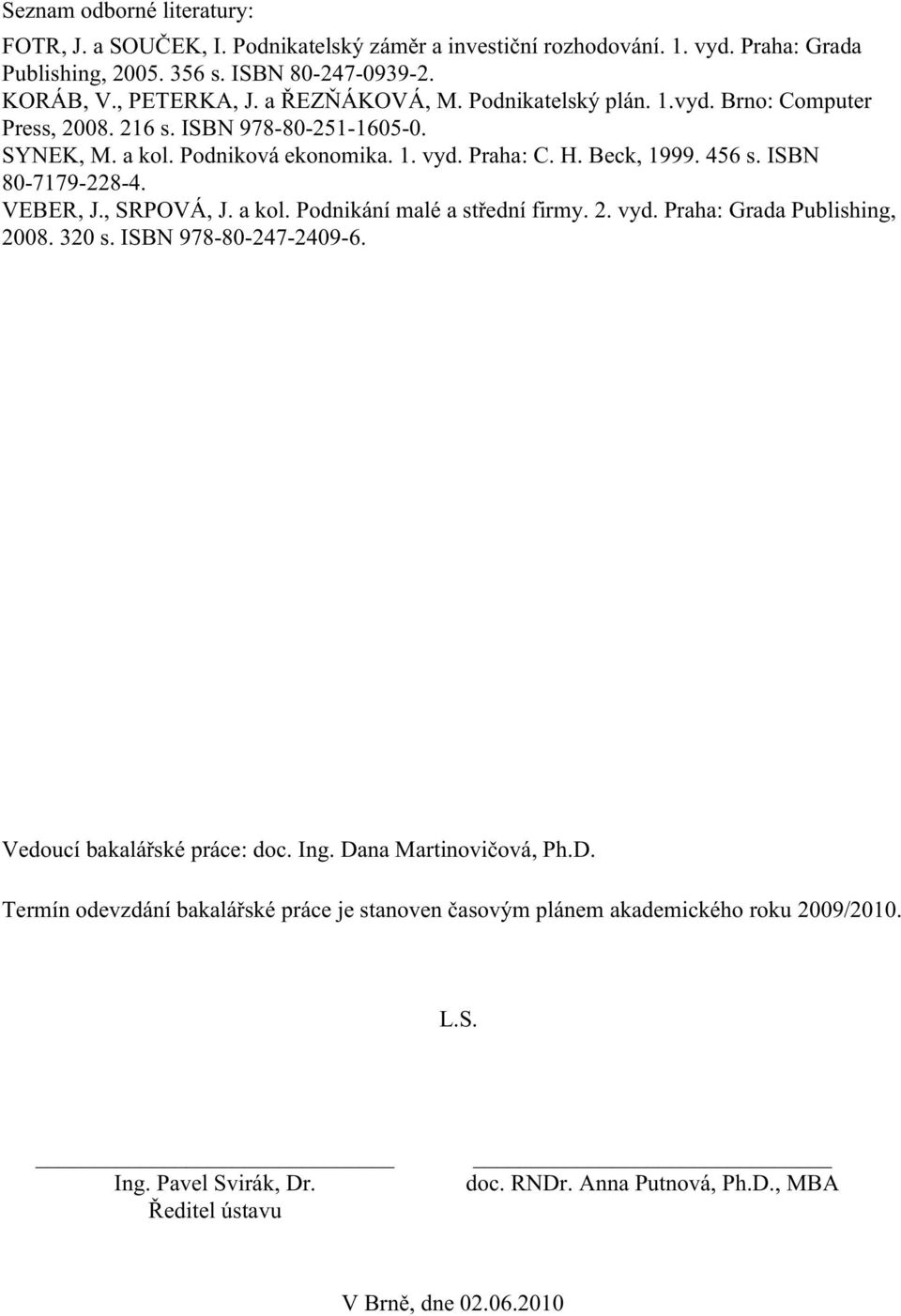 Seznam odborné literatury:

FOTR, J. a SOUČEK, I. Podnikatelský záměr a investiční rozhodování. 1. vyd. Praha: Grada Publishing, 2005. 356 s. ISBN 80-247-0939-2.
KORÁB, V., PETERKA, J. a ŘEZŇÁKOVÁ, M. Podnikatelský plán. 1.vyd. Brno: Computer Press, 2008. 216 s. ISBN 978-80-251-1605-0.
SYNEK, M. a kol. Podniková ekonomika. 1. vyd. Praha: C. H. Beck, 1999. 456 s. ISBN 80-7179-228-4.
VEBER, J., SRPOVÁ, J. a kol. Podnikání malé a střední firmy. 2. vyd. Praha: Grada Publishing, 2008. 320 s. ISBN 978-80-247-2409-6.

Vedoucí bakalářské práce: doc. Ing. Dana Martinovičová, Ph.D.

Termín odevzdání bakalářské práce je stanoven časovým plánem akademického roku 2009/2010.

L.S.

Ing. Pavel Svirák, Dr.
Ředitel ústavu

doc. RNDr. Anna Putnová, Ph.D., MBA

V Brně, dne 02.06.2010